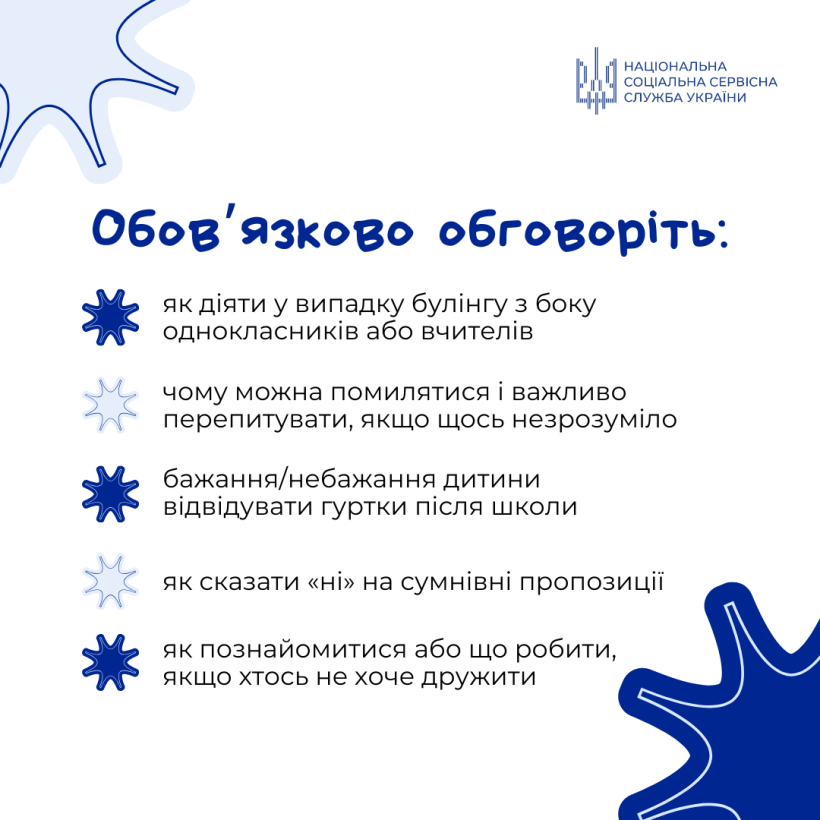 НАЦІОНАЛЬНА
СОЦІАЛЬНА СЕРВІСНА
СЛУЖБА УКРАЇНИ

Обов'язково обговоріть:

як діяти у випадку булінгу з боку однокласників або вчителів

чому можна помилятися і важливо перепитувати, якщо щось незрозуміло

бажання/небажання дитини відвідувати гуртки після школи

як сказати «ні» на сумнівні пропозиції

як познайомитися або що робити, якщо хтось не хоче дружити